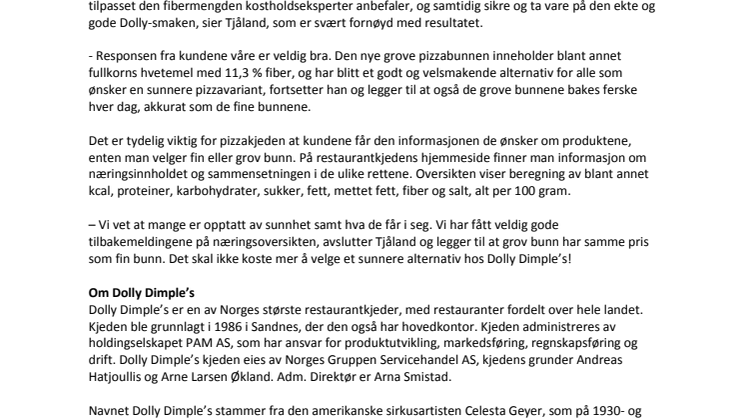 tilpasset den fibermengden kostholdseksperter anbefaler, og samtidig sikre og ta vare på den ekte og gode Dolly-smaken, sier Tjåland, som er svært fornøyd med resultatet.

- Responsen fra kundene våre er veldig bra. Den nye grove pizzabunnen inneholder blant annet fullkorns hvetemel med 11,3 % fiber, og har blitt et godt og velsmakende alternativ for alle som ønsker en sunnere pizzavariant, fortsetter han og legger til at også de grove bunnene bakes ferske hver dag, akkurat som de fine bunnene.

Det er tydelig viktig for pizzakjeden at kundene får den informasjonen de ønsker om produktene, enten man velger fin eller grov bunn. På restaurantkjedens hjemmeside finner man informasjon om næringsinnholdet og sammensetningen i de ulike rettene. Oversikten viser beregning av blant annet kcal, proteiner, karbohydrater, sukker, fett, mettet fett, fiber og salt, alt per 100 gram.

– Vi vet at mange er opptatt av sunnhet samt hva de får i seg. Vi har fått veldig gode tilbakemeldingene på næringsoversikten, avslutter Tjåland og legger til at grov bunn har samme pris som fin bunn. Det skal ikke koste mer å velge et sunnere alternativ hos Dolly Dimple's!

Om Dolly Dimple's
Dolly Dimple's er en av Norges største restaurantkjeder, med restauranter fordelt over hele landet. Kjeden ble grunnlagt i 1986 i Sandnes, der den også har hovedkontor. Kjeden administreres av holdingselskapet PAM AS, som har ansvar for produktutvikling, markedsføring, regnskapsføring og drift. Dolly Dimple's kjeden eies av Norges Gruppen Servicehandel AS, kjedens grunder Andreas Hatjoullis og Arne Larsen Økland. Adm. Direktør er Arna Smistad.

Navnet Dolly Dimple's stammer fra den amerikanske sirkusartisten Celesta Geyer, som på 1930- og